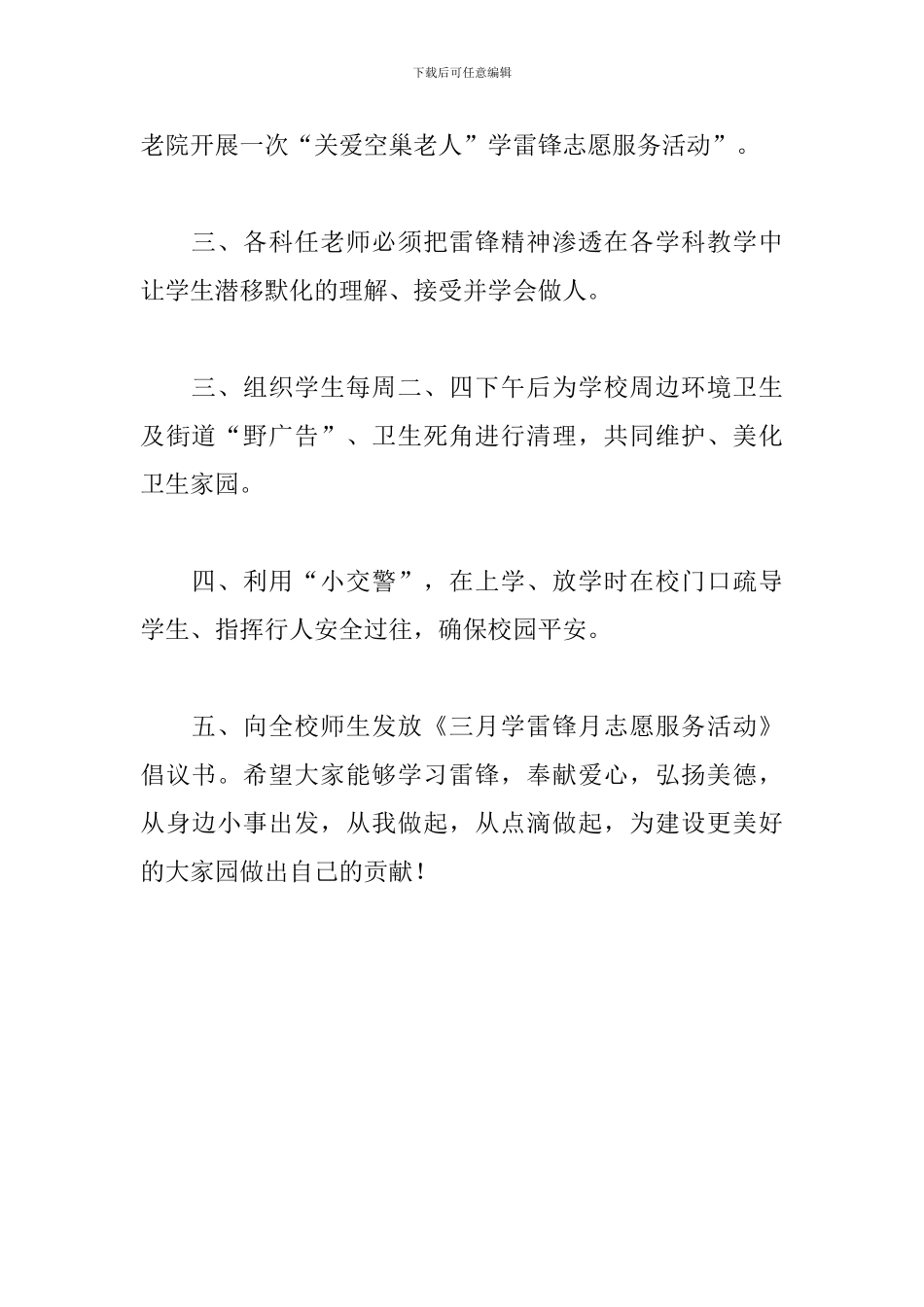 下载后可任意编辑

老院开展一次“关爱空巢老人”学雷锋志愿服务活动”。

三、各科任老师必须把雷锋精神渗透在各学科教学中让学生潜移默化的理解、接受并学会做人。

三、组织学生每周二、四下午后为学校周边环境卫生及街道“野广告”、卫生死角进行清理，共同维护、美化卫生家园。

四、利用“小交警”，在上学、放学时在校门口疏导学生、指挥行人安全过往，确保校园平安。

五、向全校师生发放《三月学雷锋月志愿服务活动》倡议书。希望大家能够学习雷锋，奉献爱心，弘扬美德，从身边小事出发，从我做起，从点滴做起，为建设更美好的大家园做出自己的贡献！